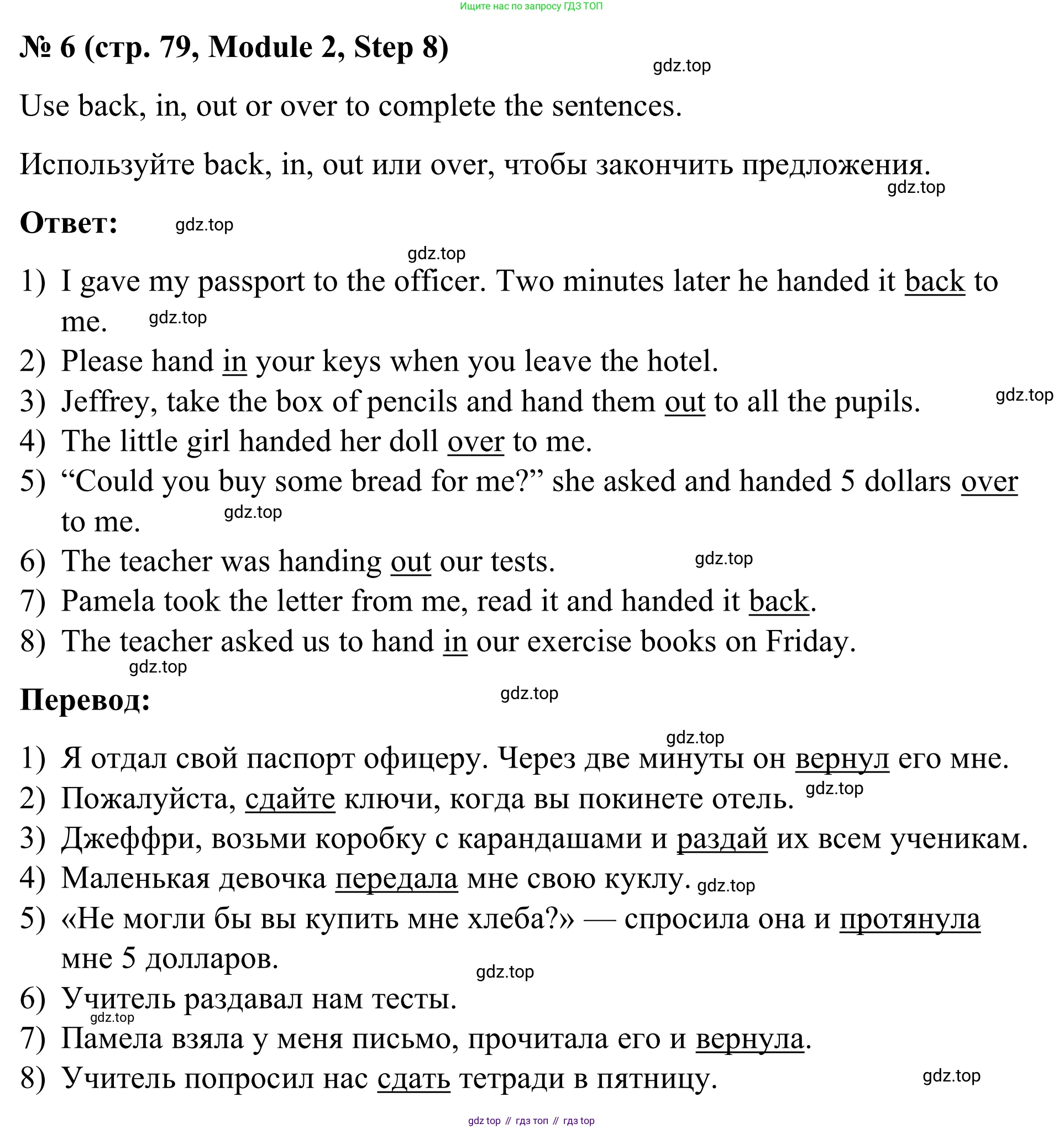 Ищите нас по запросу ГДЗ ТОП

№ 6 (стр. 79, Module 2, Step 8)

gdz.top

Use back, in, out or over to complete the sentences.

Используйте back, in, out или over, чтобы закончить предложения.

gdz.top

Ответ: gdz.top

gdz.top

1) I gave my passport to the officer. Two minutes later he handed it back to me. gdz.top
2) Please hand in your keys when you leave the hotel.
3) Jeffrey, take the box of pencils and hand them out to all the pupils. gdz.top
4) The little girl handed her doll over to me.
5) “Could you buy some bread for me?” she asked and handed 5 dollars over to me. gdz.top
6) The teacher was handing out our tests. gdz.top
7) Pamela took the letter from me, read it and handed it back.
8) The teacher asked us to hand in our exercise books on Friday.

gdz.top

Перевод: gdz.top

gdz.top

1) Я отдал свой паспорт офицеру. Через две минуты он вернул его мне.
2) Пожалуйста, сдайте ключи, когда вы покинете отель. gdz.top
3) Джеффри, возьми коробку с карандашами и раздай их всем ученикам.
4) Маленькая девочка передала мне свою куклу. gdz.top
5) «Не могли бы вы купить мне хлеба?» — спросила она и протянула мне 5 долларов.
gdz.top
6) Учитель раздавал нам тесты.
gdz.top
7) Памела взяла у меня письмо, прочитала его и вернула.
8) Учитель попросил нас сдать тетради в пятницу. gdz.top

gdz top // гдз топ // гдз top